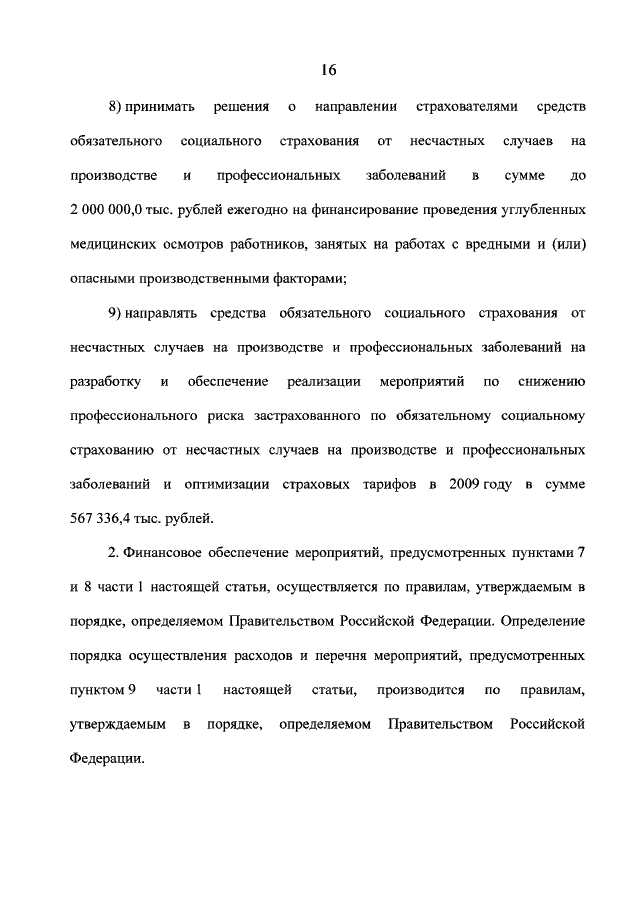 16

8) принимать решения о направлении страхователями средств обязательного социального страхования от несчастных случаев на производстве и профессиональных заболеваний в сумме до 2 000 000,0 тыс. рублей ежегодно на финансирование проведения углубленных медицинских осмотров работников, занятых на работах с вредными и (или) опасными производственными факторами;

9) направлять средства обязательного социального страхования от несчастных случаев на производстве и профессиональных заболеваний на разработку и обеспечение реализации мероприятий по снижению профессионального риска застрахованного по обязательному социальному страхованию от несчастных случаев на производстве и профессиональных заболеваний и оптимизации страховых тарифов в 2009 году в сумме 567 336,4 тыс. рублей.

2. Финансовое обеспечение мероприятий, предусмотренных пунктами 7 и 8 части 1 настоящей статьи, осуществляется по правилам, утверждаемым в порядке, определяемом Правительством Российской Федерации. Определение порядка осуществления расходов и перечня мероприятий, предусмотренных пунктом 9 части 1 настоящей статьи, производится по правилам, утверждаемым в порядке, определяемом Правительством Российской Федерации.